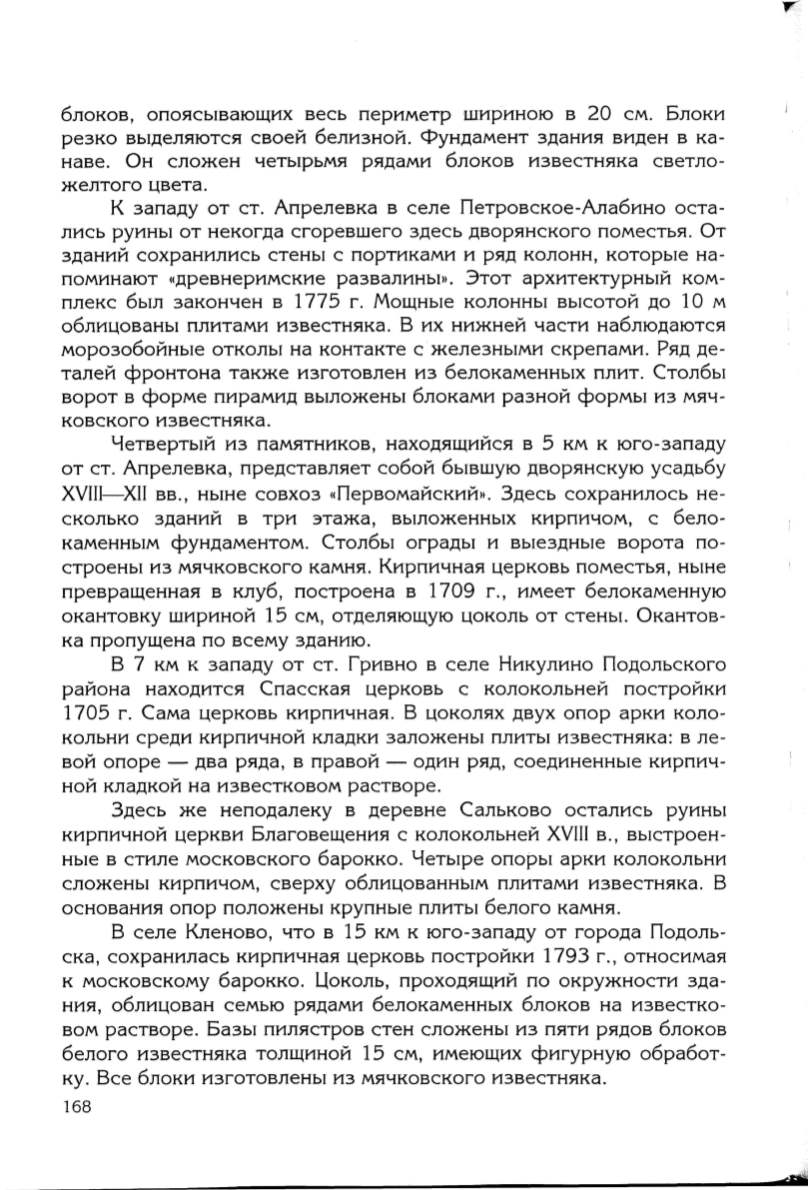 блоков, опоясывающих весь периметр шириною в 20 см. Блоки резко выделяются своей белизной. Фундамент здания виден в канаве. Он сложен четырьмя рядами блоков известняка светло-желтого цвета.

К западу от ст. Апрелевка в селе Петровское-Алабино остались руины от некогда сгоревшего здесь дворянского поместья. От зданий сохранились стены с портиками и ряд колонн, которые напоминают «древнеримские развалины». Этот архитектурный комплекс был закончен в 1775 г. Мощные колонны высотой до 10 м облицованы плитами известняка. В их нижней части наблюдаются морозобойные отколы на контакте с железными скрепами. Ряд деталей фронтона также изготовлен из белокаменных плит. Столбы ворот в форме пирамид выложены блоками разной формы из мячковского известняка.

Четвертый из памятников, находящийся в 5 км к юго-западу от ст. Апрелевка, представляет собой бывшую дворянскую усадьбу XVIII—XII вв., ныне совхоз «Первомайский». Здесь сохранилось несколько зданий в три этажа, выложенных кирпичом, с белокаменным фундаментом. Столбы ограды и выездные ворота построены из мячковского камня. Кирпичная церковь поместья, ныне превращенная в клуб, построена в 1709 г., имеет белокаменную окантовку шириной 15 см, отделяющую цоколь от стены. Окантовка пропущена по всему зданию.

В 7 км к западу от ст. Гривно в селе Никулино Подольского района находится Спасская церковь с колокольней постройки 1705 г. Сама церковь кирпичная. В цоколях двух опор арки колокольни среди кирпичной кладки заложены плиты известняка: в левой опоре — два ряда, в правой — один ряд, соединенные кирпичной кладкой на известковом растворе.

Здесь же неподалеку в деревне Сальково остались руины кирпичной церкви Благовещения с колокольней XVIII в., выстроенные в стиле московского барокко. Четыре опоры арки колокольни сложены кирпичом, сверху облицованным плитами известняка. В основания опор положены крупные плиты белого камня.

В селе Кленово, что в 15 км к юго-западу от города Подольска, сохранилась кирпичная церковь постройки 1793 г., относимая к московскому барокко. Цоколь, проходящий по окружности здания, облицован семью рядами белокаменных блоков на известковом растворе. Базы пилястров стен сложены из пяти рядов блоков белого известняка толщиной 15 см, имеющих фигурную обработку. Все блоки изготовлены из мячковского известняка.

168